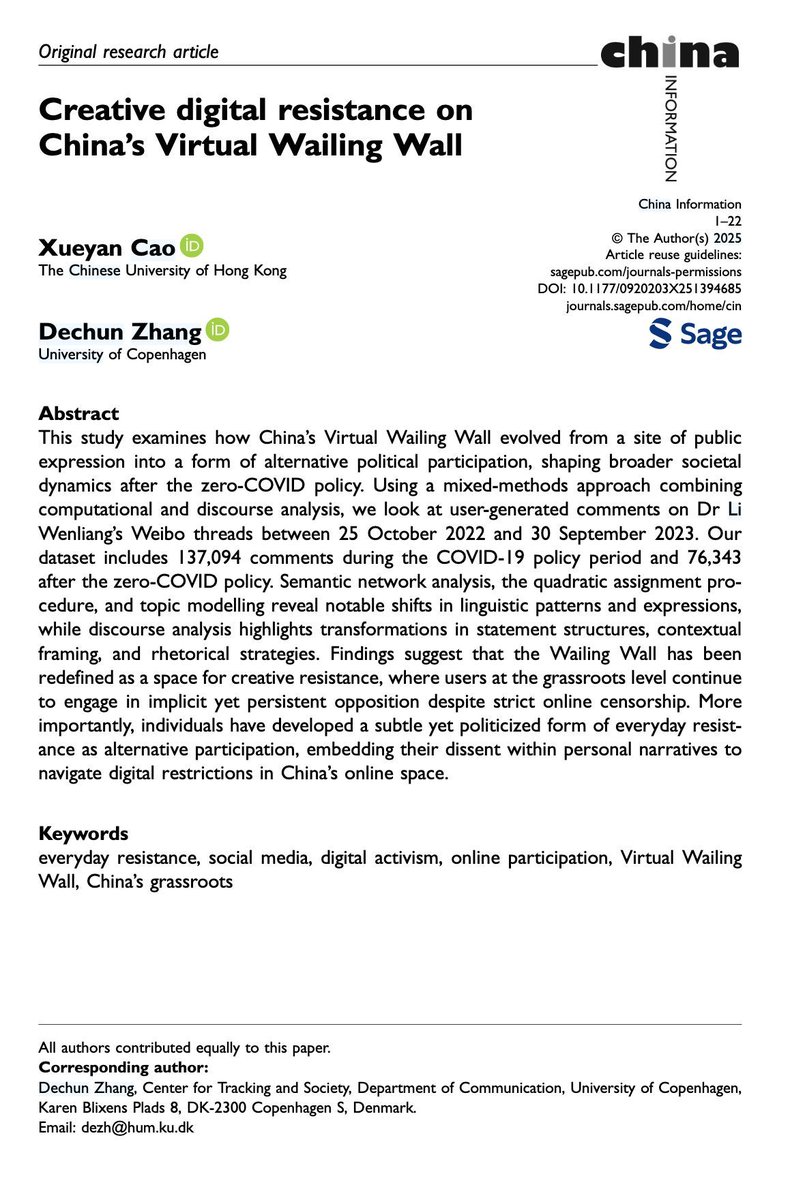 Original research article

china INFORMATION

Creative digital resistance on China's Virtual Wailing Wall

China Information
1–22
© The Author(s) 2025
Article reuse guidelines:
sagepub.com/journals-permissions
DOI: 10.1177/0920203X251394685
journals.sagepub.com/home/cin

Sage

Xueyan Cao
The Chinese University of Hong Kong

Dechun Zhang
University of Copenhagen

Abstract
This study examines how China's Virtual Wailing Wall evolved from a site of public expression into a form of alternative political participation, shaping broader societal dynamics after the zero-COVID policy. Using a mixed-methods approach combining computational and discourse analysis, we look at user-generated comments on Dr Li Wenliang's Weibo threads between 25 October 2022 and 30 September 2023. Our dataset includes 137,094 comments during the COVID-19 policy period and 76,343 after the zero-COVID policy. Semantic network analysis, the quadratic assignment procedure, and topic modelling reveal notable shifts in linguistic patterns and expressions, while discourse analysis highlights transformations in statement structures, contextual framing, and rhetorical strategies. Findings suggest that the Wailing Wall has been redefined as a space for creative resistance, where users at the grassroots level continue to engage in implicit yet persistent opposition despite strict online censorship. More importantly, individuals have developed a subtle yet politicized form of everyday resistance as alternative participation, embedding their dissent within personal narratives to navigate digital restrictions in China's online space.

Keywords
everyday resistance, social media, digital activism, online participation, Virtual Wailing Wall, China's grassroots

All authors contributed equally to this paper.
Corresponding author:
Dechun Zhang, Center for Tracking and Society, Department of Communication, University of Copenhagen, Karen Blixens Plads 8, DK-2300 Copenhagen S, Denmark.
Email: dezh@hum.ku.dk